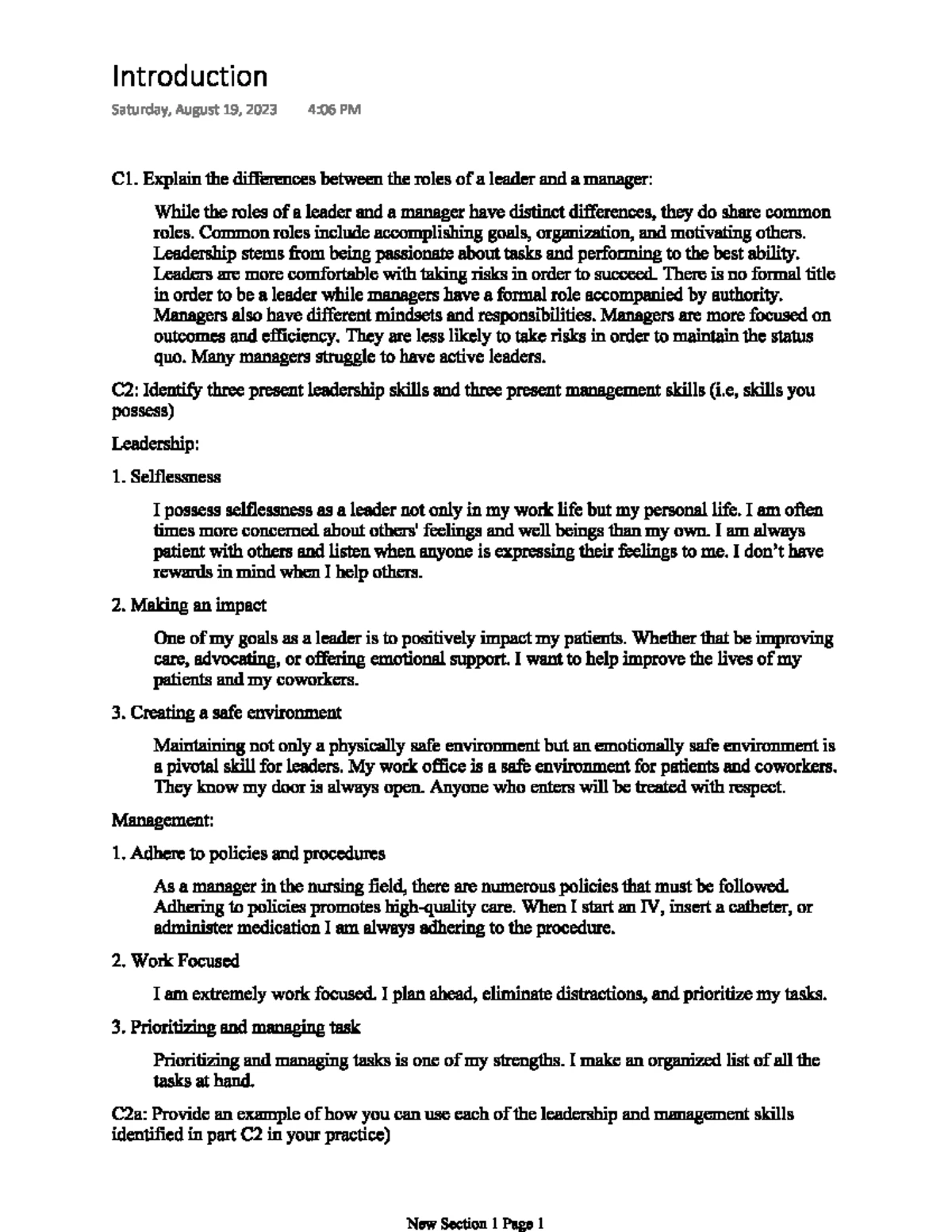 Introduction

Saturday, August 19, 2023 4:06 PM

C1. Explain the differences between the roles of a leader and a manager:

While the roles of a leader and a manager have distinct differences, they do share common roles. Common roles include accomplishing goals, organization, and motivating others. Leadership stems from being passionate about tasks and performing to the best ability. Leaders are more comfortable with taking risks in order to succeed. There is no formal title in order to be a leader while managers have a formal role accompanied by authority. Managers also have different mindsets and responsibilities. Managers are more focused on outcomes and efficiency. They are less likely to take risks in order to maintain the status quo. Many managers struggle to have active leaders.

C2: Identify three present leadership skills and three present management skills (i.e, skills you possess)

Leadership:

1. Selflessness

I possess selflessness as a leader not only in my work life but my personal life. I am often times more concerned about others' feelings and well beings than my own. I am always patient with others and listen when anyone is expressing their feelings to me. I don't have rewards in mind when I help others.

2. Making an impact

One of my goals as a leader is to positively impact my patients. Whether that be improving care, advocating, or offering emotional support. I want to help improve the lives of my patients and my coworkers.

3. Creating a safe environment

Maintaining not only a physically safe environment but an emotionally safe environment is a pivotal skill for leaders. My work office is a safe environment for patients and coworkers. They know my door is always open. Anyone who enters will be treated with respect.

Management:

1. Adhere to policies and procedures

As a manager in the nursing field, there are numerous policies that must be followed. Adhering to policies promotes high-quality care. When I start an IV, insert a catheter, or administer medication I am always adhering to the procedure.

2. Work Focused

I am extremely work focused. I plan ahead, eliminate distractions, and prioritize my tasks.

3. Prioritizing and managing task

Prioritizing and managing tasks is one of my strengths. I make an organized list of all the tasks at hand.

C2a: Provide an example of how you can use each of the leadership and management skills identified in part C2 in your practice)

New Section 1 Page 1